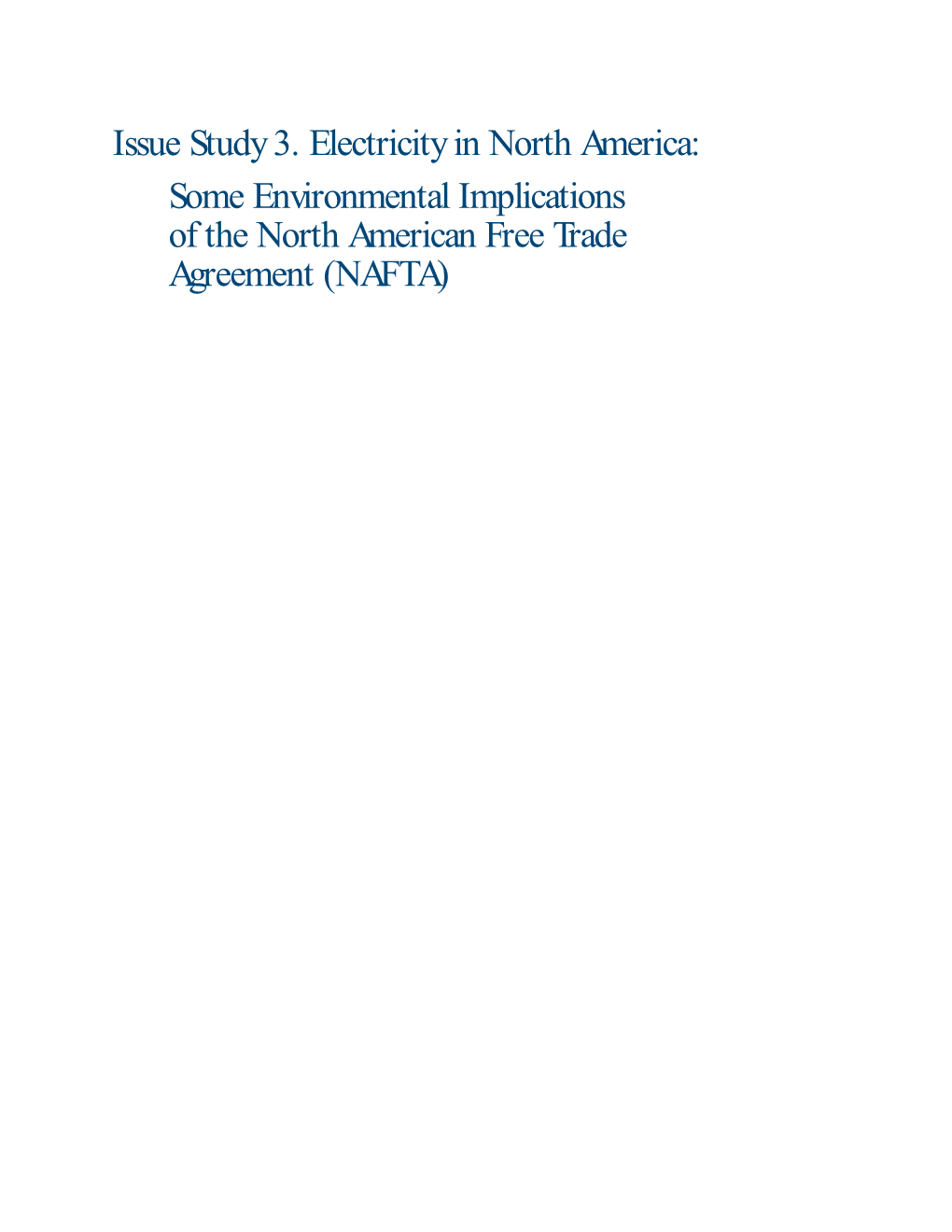 Issue Study 3. Electricity in North America:

Some Environmental Implications of the North American Free Trade Agreement (NAFTA)